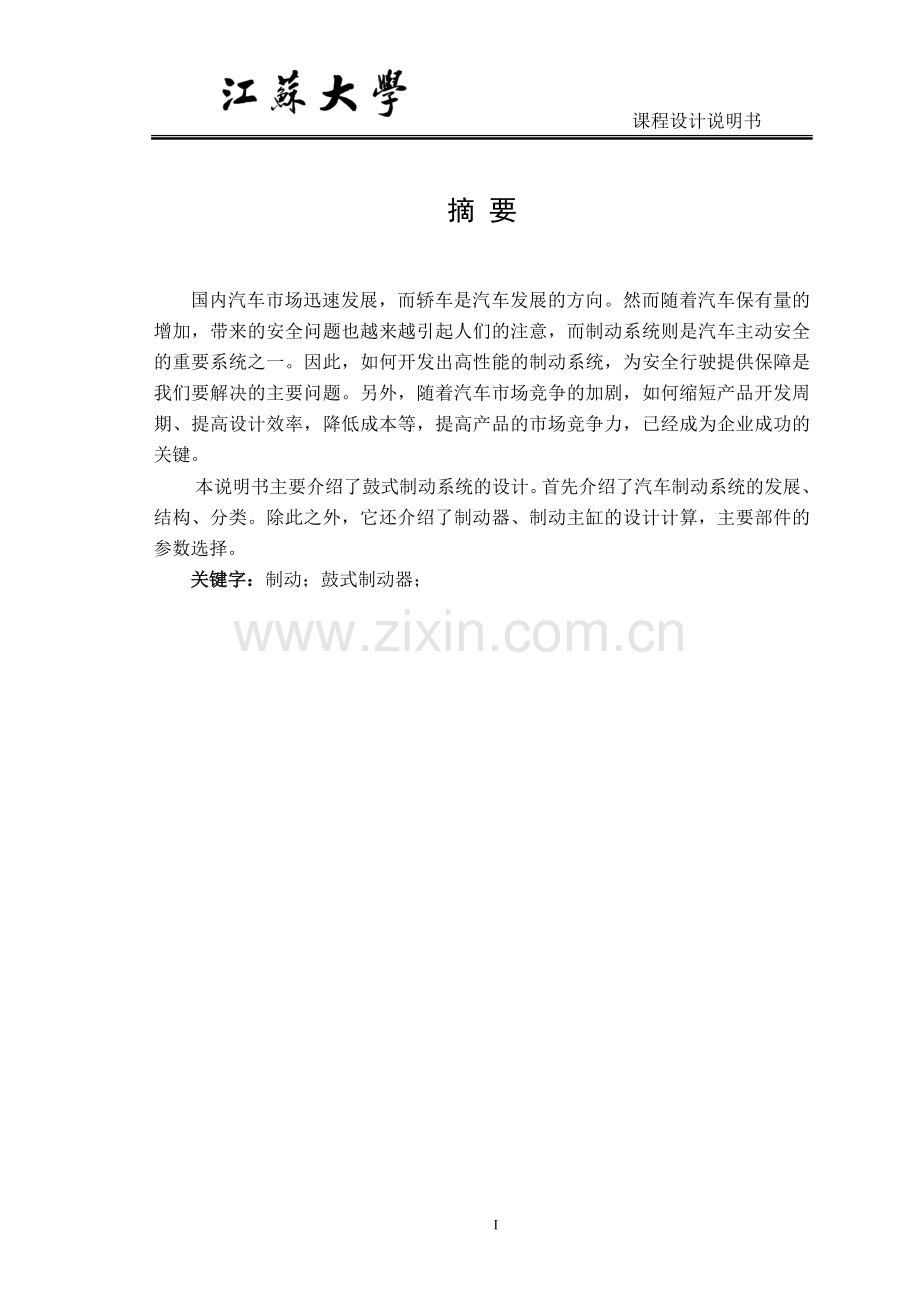 江蘇大學

课程设计说明书

摘 要

国内汽车市场迅速发展，而轿车是汽车发展的方向。然而随着汽车保有量的增加，带来的安全问题也越来越引起人们的注意，而制动系统则是汽车主动安全的重要系统之一。因此，如何开发出高性能的制动系统，为安全行驶提供保障是我们要解决的主要问题。另外，随着汽车市场竞争的加剧，如何缩短产品开发周期、提高设计效率，降低成本等，提高产品的市场竞争力，已经成为企业成功的关键。

本说明书主要介绍了鼓式制动系统的设计。首先介绍了汽车制动系统的发展、结构、分类。除此之外，它还介绍了制动器、制动主缸的设计计算，主要部件的参数选择。

关键字：制动；鼓式制动器；

www.zixin.com.cn

I